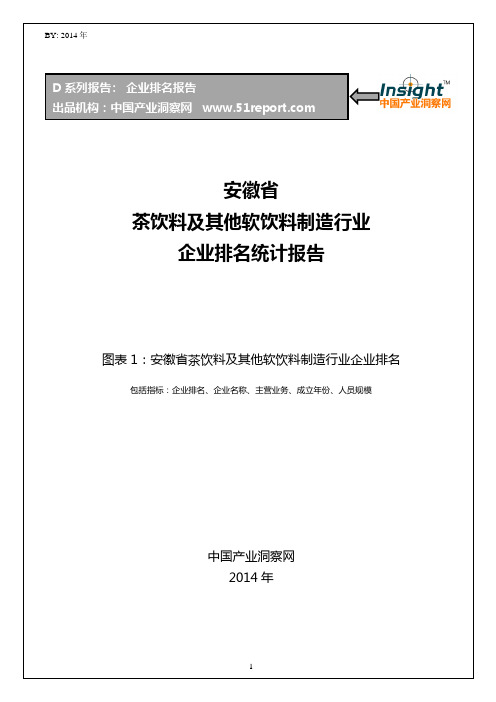 BY: 2014 年

D 系列报告： 企业排名报告
出品机构：中国产业洞察网 www.51report.com

Insight™
中国产业洞察网

安徽省
茶饮料及其他软饮料制造行业
企业排名统计报告

图表 1：安徽省茶饮料及其他软饮料制造行业企业排名

包括指标：企业排名、企业名称、主营业务、成立年份、人员规模

中国产业洞察网
2014 年

1